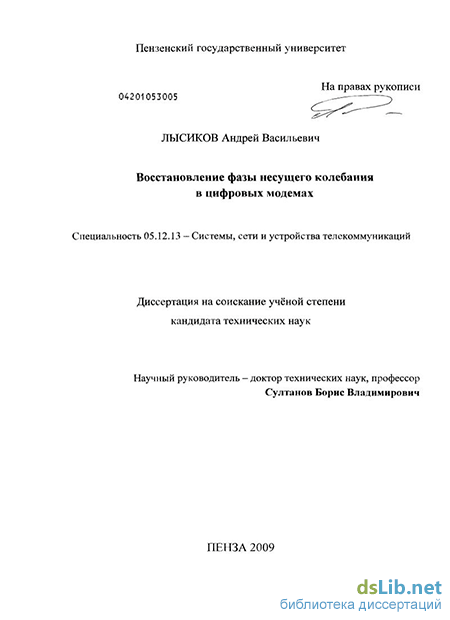 Пензенский государственный университет

04201053005

На правах рукописи

ЛЫСИКОВ Андрей Васильевич

Восстановление фазы несущего колебания в цифровых модемах

Специальность 05.12.13 – Системы, сети и устройства телекоммуникаций

Диссертация на соискание учёной степени кандидата технических наук

Научный руководитель – доктор технических наук, профессор Султанов Борис Владимирович

ПЕНЗА 2009

dsLib.net
библиотека диссертаций